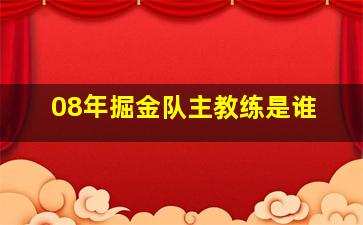 08年掘金队主教练是谁